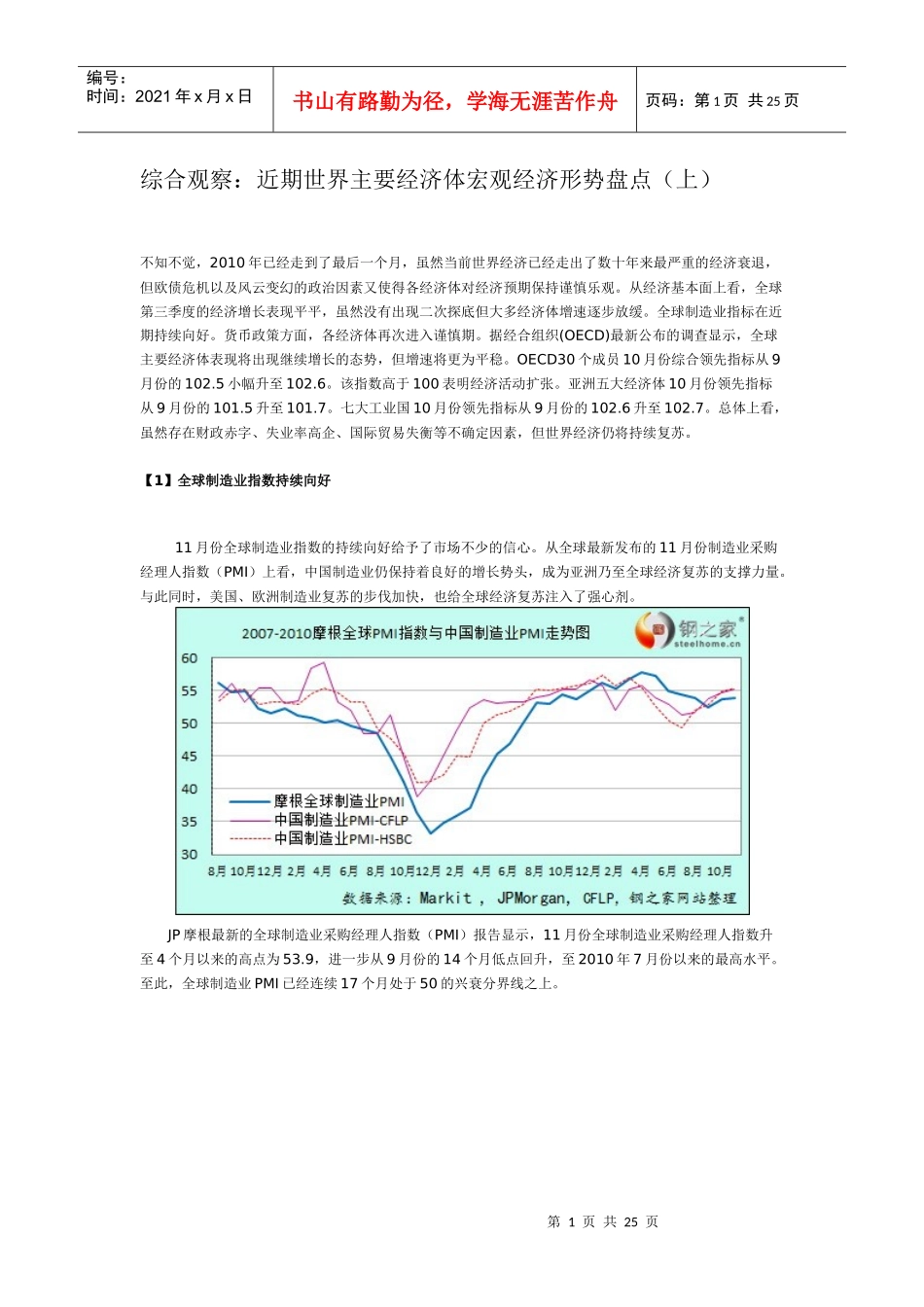 编号：
时间：2021 年 x 月 x 日

书山有路勤为径，学海无涯苦作舟

页码：第 1 页 共 25 页

综合观察：近期世界主要经济体宏观经济形势盘点（上）

不知不觉，2010 年已经走到了最后一个月，虽然当前世界经济已经走出了数十年来最严重的经济衰退，但欧债危机以及风云变幻的政治因素又使得各经济体对经济预期保持谨慎乐观。从经济基本面上看，全球第三季度的经济增长表现平平，虽然没有出现二次探底但大多经济体增速逐步放缓。全球制造业指标在近期持续向好。货币政策方面，各经济体再次进入谨慎期。据经合组织(OECD)最新公布的调查显示，全球主要经济体表现将出现继续增长的态势，但增速将更为平稳。OECD30 个成员 10 月份综合领先指标从 9 月份的 102.5 小幅升至 102.6。该指数高于 100 表明经济活动扩张。亚洲五大经济体 10 月份领先指标从 9 月份的 101.5 升至 101.7。七大工业国 10 月份领先指标从 9 月份的 102.6 升至 102.7。总体上看，虽然存在财政赤字、失业率高企、国际贸易失衡等不确定因素，但世界经济仍将持续复苏。

【1】全球制造业指数持续向好

11 月份全球制造业指数的持续向好给予了市场不少的信心。从全球最新发布的 11 月份制造业采购经理人指数（PMI）上看，中国制造业仍保持着良好的增长势头，成为亚洲乃至全球经济复苏的支撑力量。与此同时，美国、欧洲制造业复苏的步伐加快，也给全球经济复苏注入了强心剂。

2007-2010摩根全球PMI指数与中国制造业PMI走势图
钢之家
steelhome.cn
60
55
50
45
40
35
30
摩根全球制造业PMI
中国制造业PMI-CFLP
中国制造业PMI-HSBC
8月 10月 12月 2月 4月 6月 8月 10月 12月 2月 4月 6月 8月 10月 12月 2月 4月 6月 8月 10月
数据来源：Markit ， JPMorgan, CFLP, 钢之家网站整理

JP 摩根最新的全球制造业采购经理人指数（PMI）报告显示，11 月份全球制造业采购经理人指数升至 4 个月以来的高点为 53.9，进一步从 9 月份的 14 个月低点回升，至 2010 年 7 月份以来的最高水平。至此，全球制造业 PMI 已经连续 17 个月处于 50 的兴衰分界线之上。

第 1 页 共 25 页